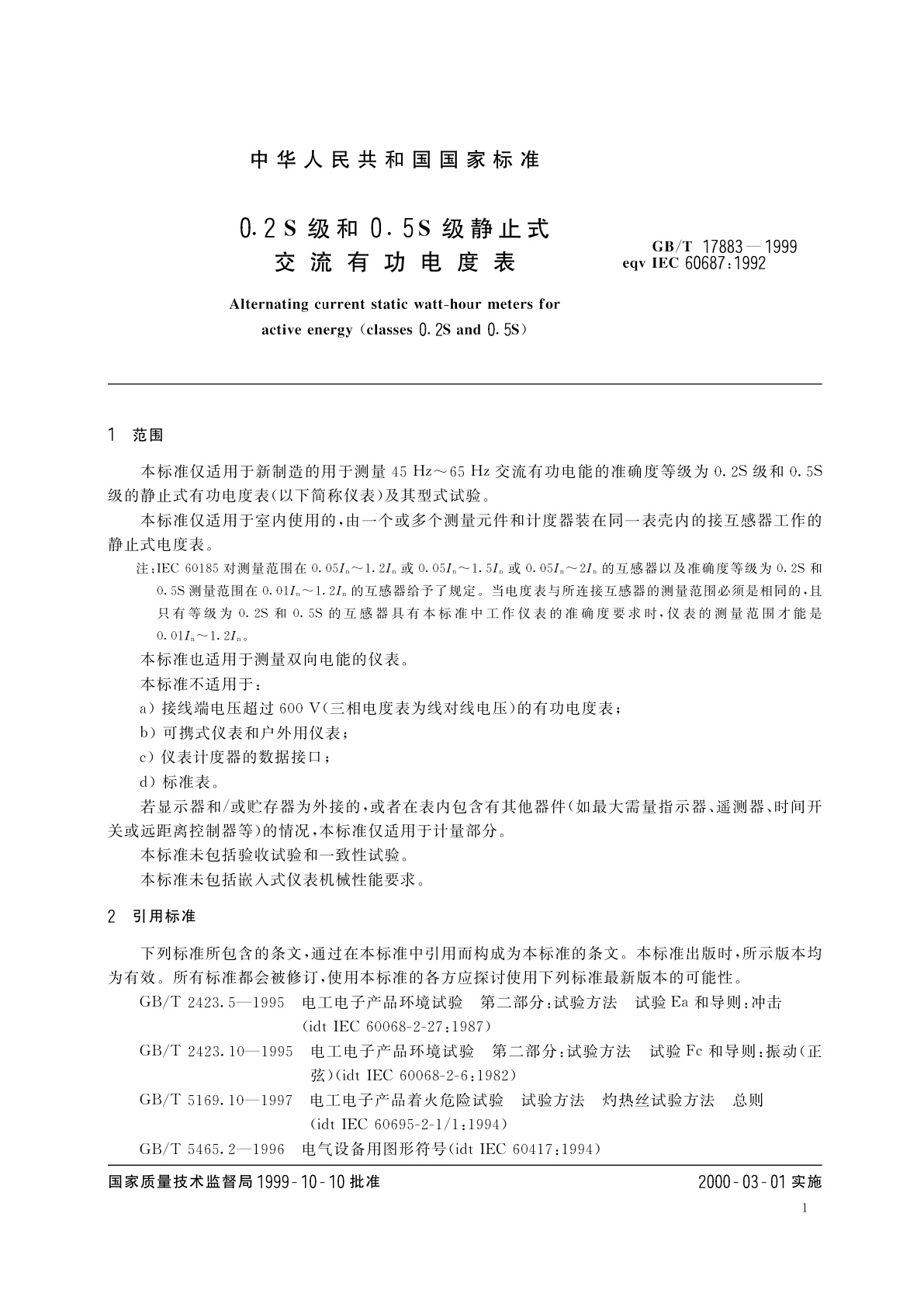 中华人民共和国国家标准

0.2S 级和 0.5S 级静止式交流有功电度表

GB/T 17883—1999
eqv IEC 60687:1992

Alternating current static watt-hour meters for active energy (classes 0.2S and 0.5S)

1 范围

本标准仅适用于新制造的用于测量 45 Hz～65 Hz 交流有功电能的准确度等级为 0.2S 级和 0.5S 级的静止式有功电度表(以下简称仪表)及其型式试验。

本标准仅适用于室内使用的，由一个或多个测量元件和计度器装在同一表壳内的接互感器工作的静止式电度表。

注：IEC 60185 对测量范围在 $0.05I_n$～$1.2I_n$ 或 $0.05I_n$～$1.5I_n$ 或 $0.05I_n$～$2I_n$ 的互感器以及准确度等级为 0.2S 和 0.5S 测量范围在 $0.01I_n$～$1.2I_n$ 的互感器给予了规定。当电度表与所连接互感器的测量范围必须是相同的，且只有等级为 0.2S 和 0.5S 的互感器具有本标准中工作仪表的准确度要求时，仪表的测量范围才能是 $0.01I_n$～$1.2I_n$。

本标准也适用于测量双向电能的仪表。

本标准不适用于：

a) 接线端电压超过 600 V(三相电度表为线对线电压)的有功电度表；

b) 可携式仪表和户外用仪表；

c) 仪表计度器的数据接口；

d) 标准表。

若显示器和/或贮存器为外接的，或者在表内包含有其他器件(如最大需量指示器、遥测器、时间开关或远距离控制器等)的情况，本标准仅适用于计量部分。

本标准未包括验收试验和一致性试验。

本标准未包括嵌入式仪表机械性能要求。

2 引用标准

下列标准所包含的条文，通过在本标准中引用而构成为本标准的条文。本标准出版时，所示版本均为有效。所有标准都会被修订，使用本标准的各方应探讨使用下列标准最新版本的可能性。

GB/T 2423.5—1995 电工电子产品环境试验 第二部分：试验方法 试验 Ea 和导则：冲击 (idt IEC 60068-2-27:1987)

GB/T 2423.10—1995 电工电子产品环境试验 第二部分：试验方法 试验 Fc 和导则：振动(正弦)(idt IEC 60068-2-6:1982)

GB/T 5169.10—1997 电工电子产品着火危险试验 试验方法 灼热丝试验方法 总则 (idt IEC 60695-2-1/1:1994)

GB/T 5465.2—1996 电气设备用图形符号(idt IEC 60417:1994)

国家质量技术监督局 1999-10-10 批准

2000-03-01 实施

1